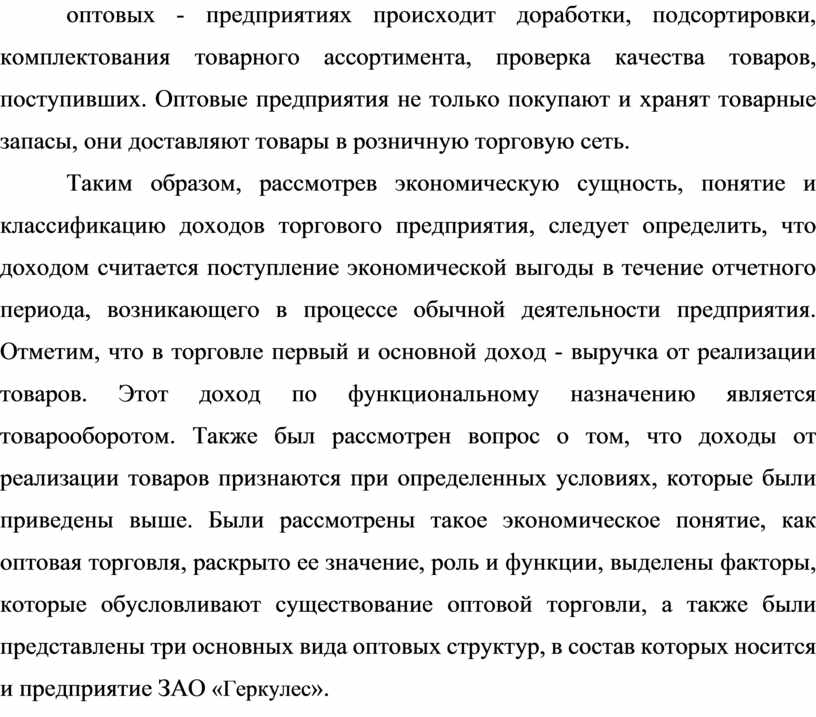 оптовых - предприятиях происходит доработки, подсортировки, комплектования товарного ассортимента, проверка качества товаров, поступивших. Оптовые предприятия не только покупают и хранят товарные запасы, они доставляют товары в розничную торговую сеть.

Таким образом, рассмотрев экономическую сущность, понятие и классификацию доходов торгового предприятия, следует определить, что доходом считается поступление экономической выгоды в течение отчетного периода, возникающего в процессе обычной деятельности предприятия. Отметим, что в торговле первый и основной доход - выручка от реализации товаров. Этот доход по функциональному назначению является товарооборотом. Также был рассмотрен вопрос о том, что доходы от реализации товаров признаются при определенных условиях, которые были приведены выше. Были рассмотрены такое экономическое понятие, как оптовая торговля, раскрыто ее значение, роль и функции, выделены факторы, которые обусловливают существование оптовой торговли, а также были представлены три основных вида оптовых структур, в состав которых носится и предприятие ЗАО «Геркулес».